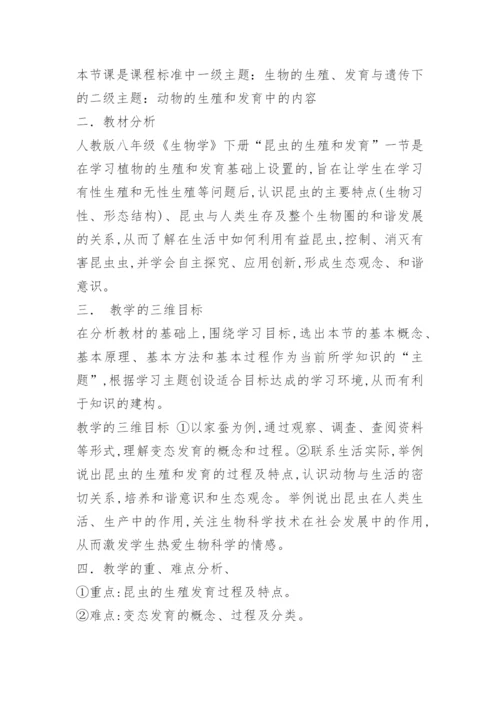 本节课是课程标准中一级主题：生物的生殖、发育与遗传下的二级主题：动物的生殖和发育中的内容

二．教材分析

人教版八年级《生物学》下册“昆虫的生殖和发育”一节是在学习植物的生殖和发育基础上设置的,旨在让学生在学习有性生殖和无性生殖等问题后,认识昆虫的主要特点(生物习性、形态结构)、昆虫与人类生存及整个生物圈的和谐发展的关系,从而了解在生活中如何利用有益昆虫,控制、消灭有害昆虫虫,并学会自主探究、应用创新,形成生态观念、和谐意识。

三．　教学的三维目标

在分析教材的基础上,围绕学习目标,选出本节的基本概念、基本原理、基本方法和基本过程作为当前所学知识的“主题”,根据学习主题创设适合目标达成的学习环境,从而有利于知识的建构。

教学的三维目标 ①以家蚕为例,通过观察、调查、查阅资料等形式,理解变态发育的概念和过程。②联系生活实际,举例说出昆虫的生殖和发育的过程及特点,认识动物与生活的密切关系,培养和谐意识和生态观念。举例说出昆虫在人类生活、生产中的作用,关注生物科学技术在社会发展中的作用,从而激发学生热爱生物科学的情感。

四．教学的重、难点分析、

①重点:昆虫的生殖发育过程及特点。

②难点:变态发育的概念、过程及分类。